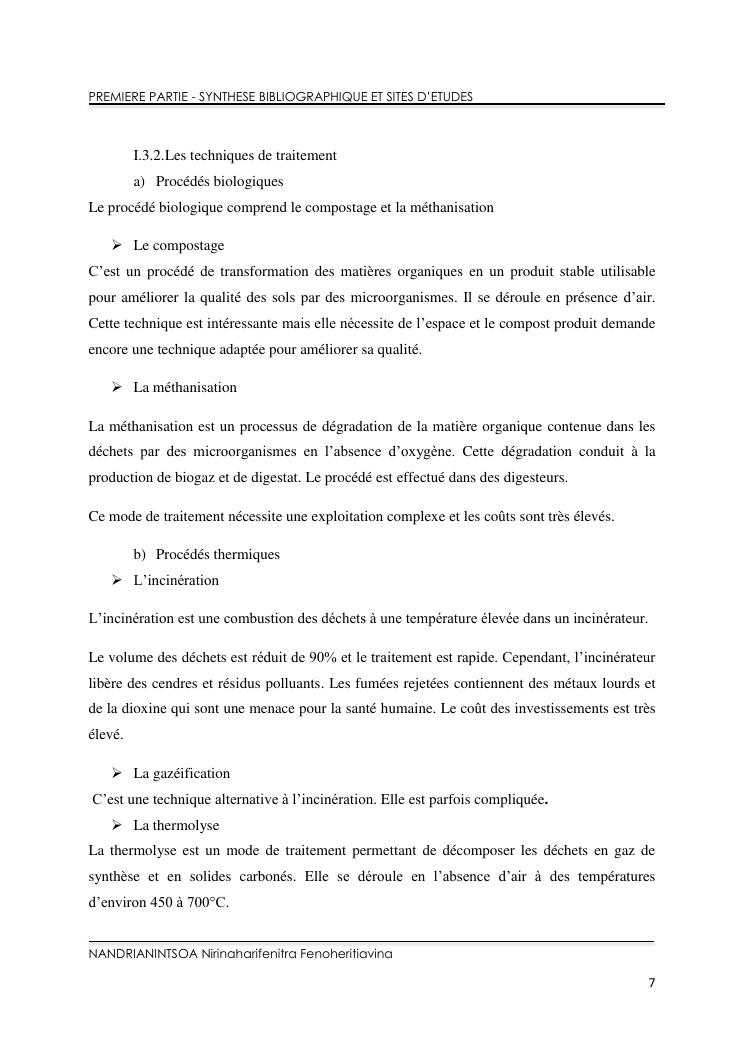 PREMIERE PARTIE - SYNTHESE BIBLIOGRAPHIQUE ET SITES D'ETUDES

I.3.2.Les techniques de traitement

a) Procédés biologiques

Le procédé biologique comprend le compostage et la méthanisation

➢ Le compostage

C'est un procédé de transformation des matières organiques en un produit stable utilisable pour améliorer la qualité des sols par des microorganismes. Il se déroule en présence d'air. Cette technique est intéressante mais elle nécessite de l'espace et le compost produit demande encore une technique adaptée pour améliorer sa qualité.

➢ La méthanisation

La méthanisation est un processus de dégradation de la matière organique contenue dans les déchets par des microorganismes en l'absence d'oxygène. Cette dégradation conduit à la production de biogaz et de digestat. Le procédé est effectué dans des digesteurs.

Ce mode de traitement nécessite une exploitation complexe et les coûts sont très élevés.

b) Procédés thermiques

➢ L'incinération

L'incinération est une combustion des déchets à une température élevée dans un incinérateur.

Le volume des déchets est réduit de 90% et le traitement est rapide. Cependant, l'incinérateur libère des cendres et résidus polluants. Les fumées rejetées contiennent des métaux lourds et de la dioxine qui sont une menace pour la santé humaine. Le coût des investissements est très élevé.

➢ La gazéification

C'est une technique alternative à l'incinération. Elle est parfois compliquée.

➢ La thermolyse

La thermolyse est un mode de traitement permettant de décomposer les déchets en gaz de synthèse et en solides carbonés. Elle se déroule en l'absence d'air à des températures d'environ 450 à 700°C.

NANDRIANINTSOA Nirinaharifenitra Fenoheritiavina

7